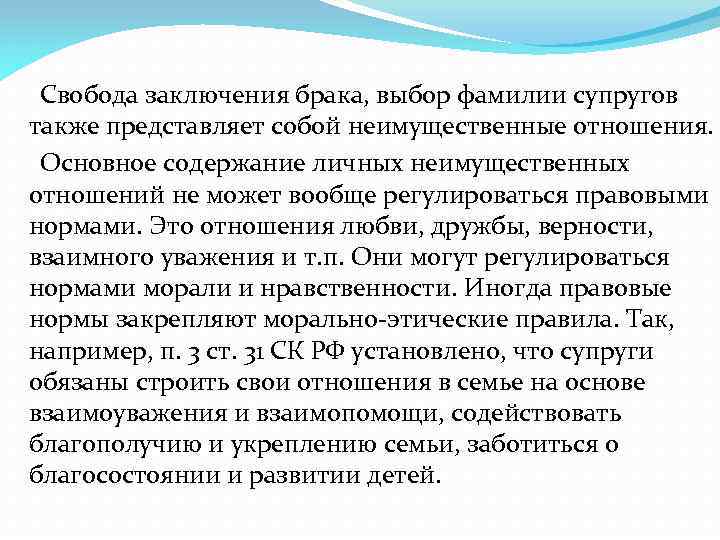 Свобода заключения брака, выбор фамилии супругов также представляет собой неимущественные отношения.

Основное содержание личных неимущественных отношений не может вообще регулироваться правовыми нормами. Это отношения любви, дружбы, верности, взаимного уважения и т.п. Они могут регулироваться нормами морали и нравственности. Иногда правовые нормы закрепляют морально-этические правила. Так, например, п. 3 ст. 31 СК РФ установлено, что супруги обязаны строить свои отношения в семье на основе взаимоуважения и взаимопомощи, содействовать благополучию и укреплению семьи, заботиться о благосостоянии и развитии детей.